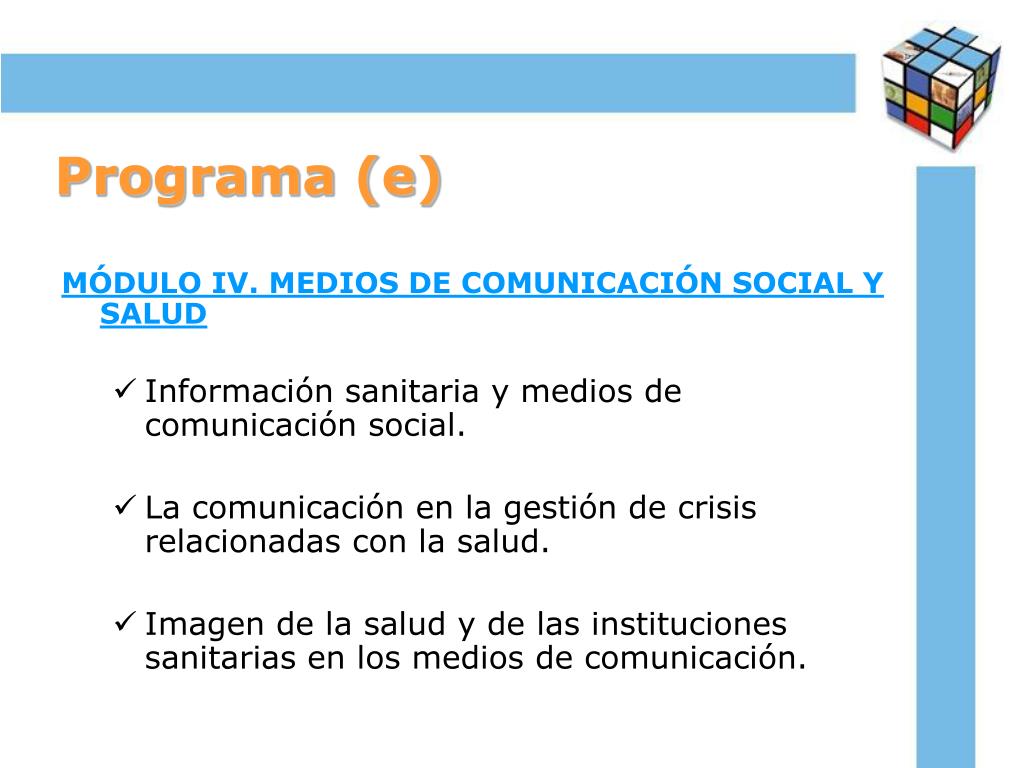 Programa (e)

MÓDULO IV. MEDIOS DE COMUNICACIÓN SOCIAL Y SALUD

✓ Información sanitaria y medios de comunicación social.

✓ La comunicación en la gestión de crisis relacionadas con la salud.

✓ Imagen de la salud y de las instituciones sanitarias en los medios de comunicación.